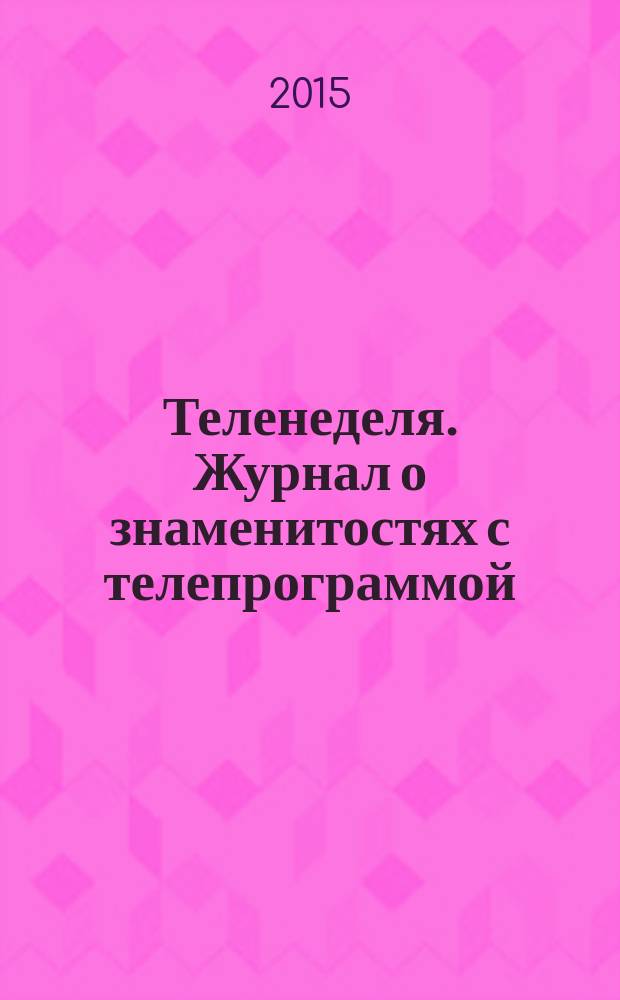 2015

Теленеделя. Журнал о знаменитостях с телепрограммой